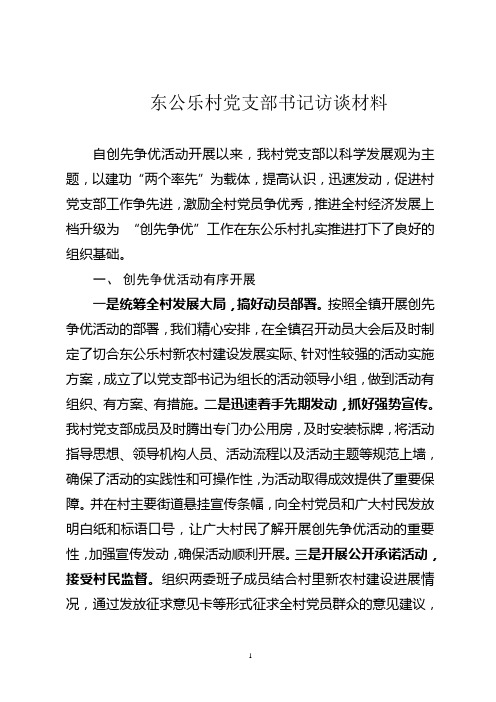 东公乐村党支部书记访谈材料

自创先争优活动开展以来，我村党支部以科学发展观为主题，以建功“两个率先”为载体，提高认识，迅速发动，促进村党支部工作争先进，激励全村党员争优秀，推进全村经济发展上档升级为 “创先争优”工作在东公乐村扎实推进打下了良好的组织基础。

一、 创先争优活动有序开展

一是统筹全村发展大局，搞好动员部署。按照全镇开展创先争优活动的部署，我们精心安排，在全镇召开动员大会后及时制定了切合东公乐村新农村建设发展实际、针对性较强的活动实施方案，成立了以党支部书记为组长的活动领导小组，做到活动有组织、有方案、有措施。二是迅速着手先期发动，抓好强势宣传。我村党支部成员及时腾出专门办公用房，及时安装标牌，将活动指导思想、领导机构人员、活动流程以及活动主题等规范上墙，确保了活动的实践性和可操作性，为活动取得成效提供了重要保障。并在村主要街道悬挂宣传条幅，向全村党员和广大村民发放明白纸和标语口号，让广大村民了解开展创先争优活动的重要性，加强宣传发动，确保活动顺利开展。三是开展公开承诺活动，接受村民监督。组织两委班子成员结合村里新农村建设进展情况，通过发放征求意见卡等形式征求全村党员群众的意见建议，

1